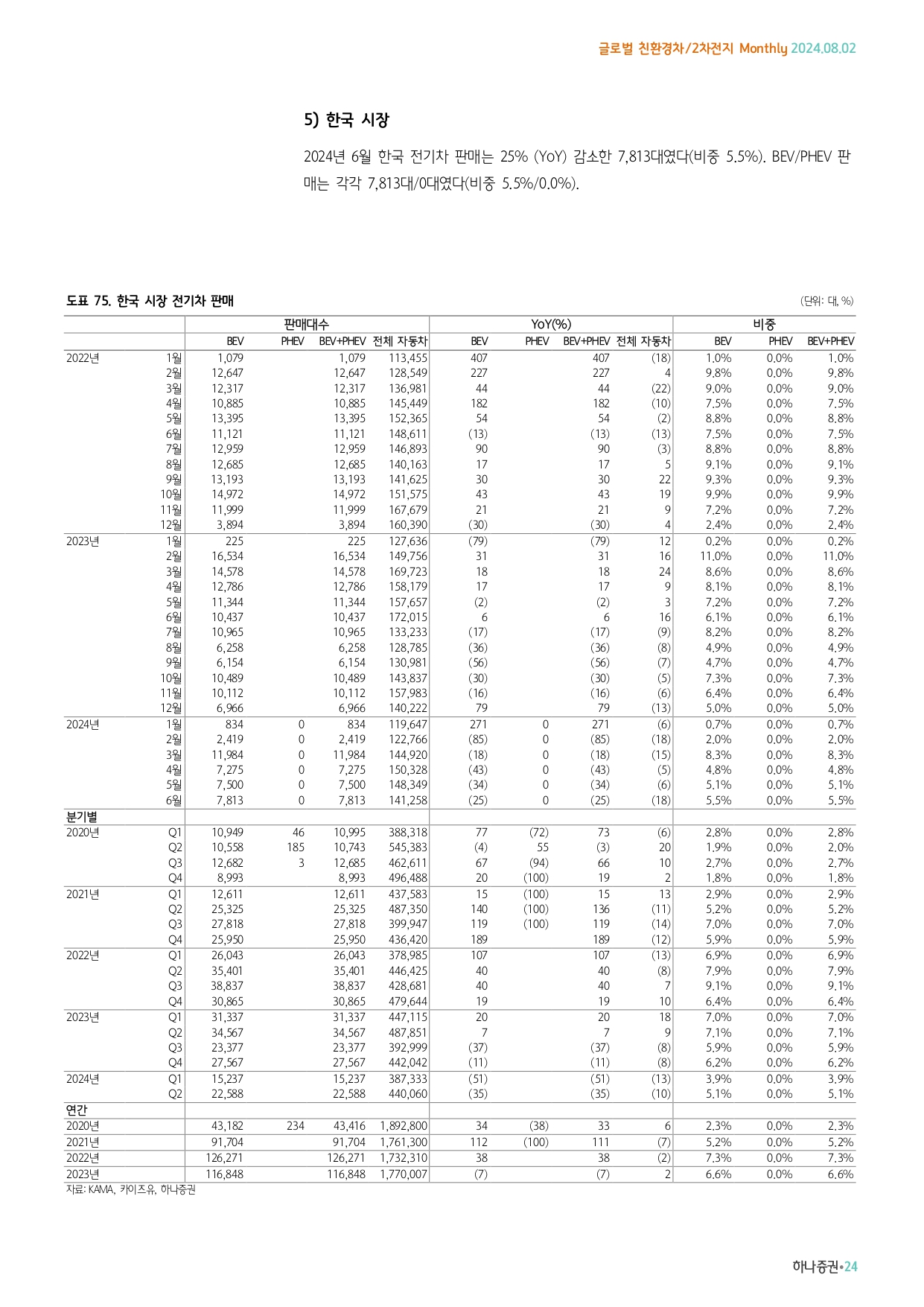 글로벌 친환경차/2차전지 Monthly 2024.08.02

5) 한국 시장

2024년 6월 한국 전기차 판매는 25% (YoY) 감소한 7,813대였다(비중 5.5%). BEV/PHEV 판매는 각각 7,813대/0대였다(비중 5.5%/0.0%).

도표 75. 한국 시장 전기차 판매

(단위: 대, %)

| | | 판매대수 | | | | YoY(%) | | | | 비중 | | |
|---|---|---|---|---|---|---|---|---|---|---|---|---|
| | | BEV | PHEV | BEV+PHEV | 전체 자동차 | BEV | PHEV | BEV+PHEV | 전체 자동차 | BEV | PHEV | BEV+PHEV |
| 2022년 | 1월 | 1,079 | | 1,079 | 113,455 | 407 | | 407 | (18) | 1.0% | 0.0% | 1.0% |
| | 2월 | 12,647 | | 12,647 | 128,549 | 227 | | 227 | 4 | 9.8% | 0.0% | 9.8% |
| | 3월 | 12,317 | | 12,317 | 136,981 | 44 | | 44 | (22) | 9.0% | 0.0% | 9.0% |
| | 4월 | 10,885 | | 10,885 | 145,449 | 182 | | 182 | (10) | 7.5% | 0.0% | 7.5% |
| | 5월 | 13,395 | | 13,395 | 152,365 | 54 | | 54 | (2) | 8.8% | 0.0% | 8.8% |
| | 6월 | 11,121 | | 11,121 | 148,611 | (13) | | (13) | (13) | 7.5% | 0.0% | 7.5% |
| | 7월 | 12,959 | | 12,959 | 146,893 | 90 | | 90 | (3) | 8.8% | 0.0% | 8.8% |
| | 8월 | 12,685 | | 12,685 | 140,163 | 17 | | 17 | 5 | 9.1% | 0.0% | 9.1% |
| | 9월 | 13,193 | | 13,193 | 141,625 | 30 | | 30 | 22 | 9.3% | 0.0% | 9.3% |
| | 10월 | 14,972 | | 14,972 | 151,575 | 43 | | 43 | 19 | 9.9% | 0.0% | 9.9% |
| | 11월 | 11,999 | | 11,999 | 167,679 | 21 | | 21 | 9 | 7.2% | 0.0% | 7.2% |
| | 12월 | 3,894 | | 3,894 | 160,390 | (30) | | (30) | 4 | 2.4% | 0.0% | 2.4% |
| 2023년 | 1월 | 225 | | 225 | 127,636 | (79) | | (79) | 12 | 0.2% | 0.0% | 0.2% |
| | 2월 | 16,534 | | 16,534 | 149,756 | 31 | | 31 | 16 | 11.0% | 0.0% | 11.0% |
| | 3월 | 14,578 | | 14,578 | 169,723 | 18 | | 18 | 24 | 8.6% | 0.0% | 8.6% |
| | 4월 | 12,786 | | 12,786 | 158,179 | 17 | | 17 | 9 | 8.1% | 0.0% | 8.1% |
| | 5월 | 11,344 | | 11,344 | 157,657 | (2) | | (2) | 3 | 7.2% | 0.0% | 7.2% |
| | 6월 | 10,437 | | 10,437 | 172,015 | 6 | | 6 | 16 | 6.1% | 0.0% | 6.1% |
| | 7월 | 10,965 | | 10,965 | 133,233 | (17) | | (17) | (9) | 8.2% | 0.0% | 8.2% |
| | 8월 | 6,258 | | 6,258 | 128,785 | (36) | | (36) | (8) | 4.9% | 0.0% | 4.9% |
| | 9월 | 6,154 | | 6,154 | 130,981 | (56) | | (56) | (7) | 4.7% | 0.0% | 4.7% |
| | 10월 | 10,489 | | 10,489 | 143,837 | (30) | | (30) | (5) | 7.3% | 0.0% | 7.3% |
| | 11월 | 10,112 | | 10,112 | 157,983 | (16) | | (16) | (6) | 6.4% | 0.0% | 6.4% |
| | 12월 | 6,966 | | 6,966 | 140,222 | 79 | | 79 | (13) | 5.0% | 0.0% | 5.0% |
| 2024년 | 1월 | 834 | 0 | 834 | 119,647 | 271 | 0 | 271 | (6) | 0.7% | 0.0% | 0.7% |
| | 2월 | 2,419 | 0 | 2,419 | 122,766 | (85) | 0 | (85) | (18) | 2.0% | 0.0% | 2.0% |
| | 3월 | 11,984 | 0 | 11,984 | 144,920 | (18) | 0 | (18) | (15) | 8.3% | 0.0% | 8.3% |
| | 4월 | 7,275 | 0 | 7,275 | 150,328 | (43) | 0 | (43) | (5) | 4.8% | 0.0% | 4.8% |
| | 5월 | 7,500 | 0 | 7,500 | 148,349 | (34) | 0 | (34) | (6) | 5.1% | 0.0% | 5.1% |
| | 6월 | 7,813 | 0 | 7,813 | 141,258 | (25) | 0 | (25) | (18) | 5.5% | 0.0% | 5.5% |
| 분기별 | | | | | | | | | | | | |
| 2020년 | Q1 | 10,949 | 46 | 10,995 | 388,318 | 77 | (72) | 73 | (6) | 2.8% | 0.0% | 2.8% |
| | Q2 | 10,558 | 185 | 10,743 | 545,383 | (4) | 55 | (3) | 20 | 1.9% | 0.0% | 2.0% |
| | Q3 | 12,682 | 3 | 12,685 | 462,611 | 67 | (94) | 66 | 10 | 2.7% | 0.0% | 2.7% |
| | Q4 | 8,993 | | 8,993 | 496,488 | 20 | (100) | 19 | 2 | 1.8% | 0.0% | 1.8% |
| 2021년 | Q1 | 12,611 | | 12,611 | 437,583 | 15 | (100) | 15 | 13 | 2.9% | 0.0% | 2.9% |
| | Q2 | 25,325 | | 25,325 | 487,350 | 140 | (100) | 136 | (11) | 5.2% | 0.0% | 5.2% |
| | Q3 | 27,818 | | 27,818 | 399,947 | 119 | (100) | 119 | (14) | 7.0% | 0.0% | 7.0% |
| | Q4 | 25,950 | | 25,950 | 436,420 | 189 | | 189 | (12) | 5.9% | 0.0% | 5.9% |
| 2022년 | Q1 | 26,043 | | 26,043 | 378,985 | 107 | | 107 | (13) | 6.9% | 0.0% | 6.9% |
| | Q2 | 35,401 | | 35,401 | 446,425 | 40 | | 40 | (8) | 7.9% | 0.0% | 7.9% |
| | Q3 | 38,837 | | 38,837 | 428,681 | 40 | | 40 | 7 | 9.1% | 0.0% | 9.1% |
| | Q4 | 30,865 | | 30,865 | 479,644 | 19 | | 19 | 10 | 6.4% | 0.0% | 6.4% |
| 2023년 | Q1 | 31,337 | | 31,337 | 447,115 | 20 | | 20 | 18 | 7.0% | 0.0% | 7.0% |
| | Q2 | 34,567 | | 34,567 | 487,851 | 7 | | 7 | 9 | 7.1% | 0.0% | 7.1% |
| | Q3 | 23,377 | | 23,377 | 392,999 | (37) | | (37) | (8) | 5.9% | 0.0% | 5.9% |
| | Q4 | 27,567 | | 27,567 | 442,042 | (11) | | (11) | (8) | 6.2% | 0.0% | 6.2% |
| 2024년 | Q1 | 15,237 | | 15,237 | 387,333 | (51) | | (51) | (13) | 3.9% | 0.0% | 3.9% |
| | Q2 | 22,588 | | 22,588 | 440,060 | (35) | | (35) | (10) | 5.1% | 0.0% | 5.1% |
| 연간 | | | | | | | | | | | | |
| 2020년 | | 43,182 | 234 | 43,416 | 1,892,800 | 34 | (38) | 33 | 6 | 2.3% | 0.0% | 2.3% |
| 2021년 | | 91,704 | | 91,704 | 1,761,300 | 112 | (100) | 111 | (7) | 5.2% | 0.0% | 5.2% |
| 2022년 | | 126,271 | | 126,271 | 1,732,310 | 38 | | 38 | (2) | 7.3% | 0.0% | 7.3% |
| 2023년 | | 116,848 | | 116,848 | 1,770,007 | (7) | | (7) | 2 | 6.6% | 0.0% | 6.6% |

자료: KAMA, 카이즈유, 하나증권

하나증권•24